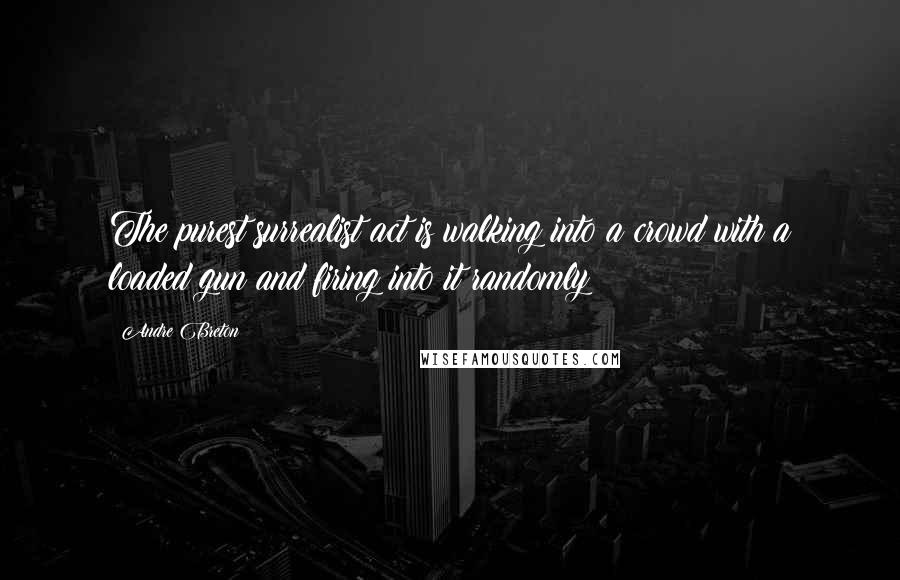 The purest surrealist act is walking into a crowd with a loaded gun and firing into it randomly

Andre Breton

WISEFAMOUSQUOTES.COM